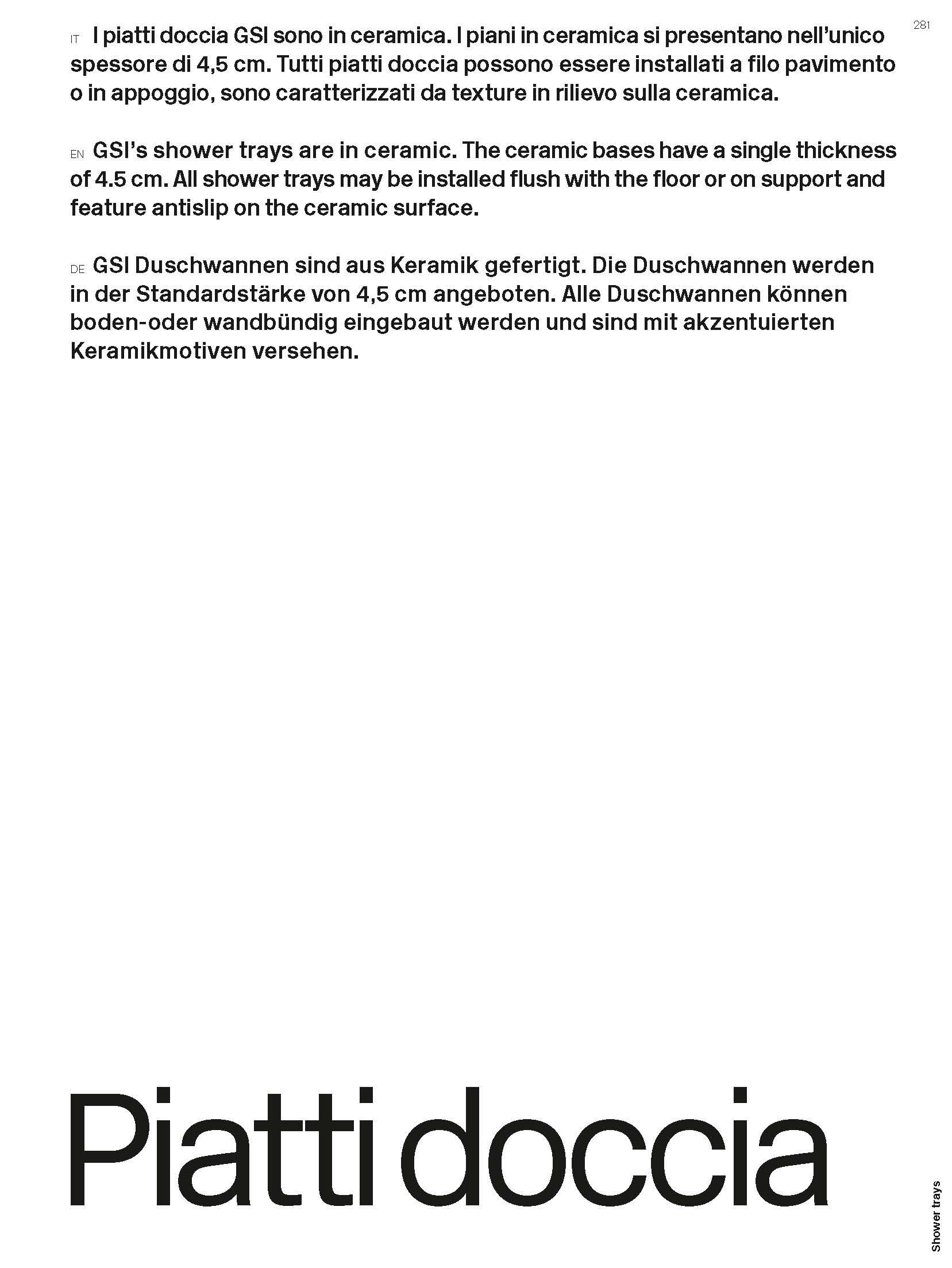 281

IT I piatti doccia GSI sono in ceramica. I piani in ceramica si presentano nell'unico spessore di 4,5 cm. Tutti piatti doccia possono essere installati a filo pavimento o in appoggio, sono caratterizzati da texture in rilievo sulla ceramica.

EN GSI's shower trays are in ceramic. The ceramic bases have a single thickness of 4.5 cm. All shower trays may be installed flush with the floor or on support and feature antislip on the ceramic surface.

DE GSI Duschwannen sind aus Keramik gefertigt. Die Duschwannen werden in der Standardstärke von 4,5 cm angeboten. Alle Duschwannen können boden-oder wandbündig eingebaut werden und sind mit akzentuierten Keramikmotiven versehen.

Piatti doccia

Shower trays